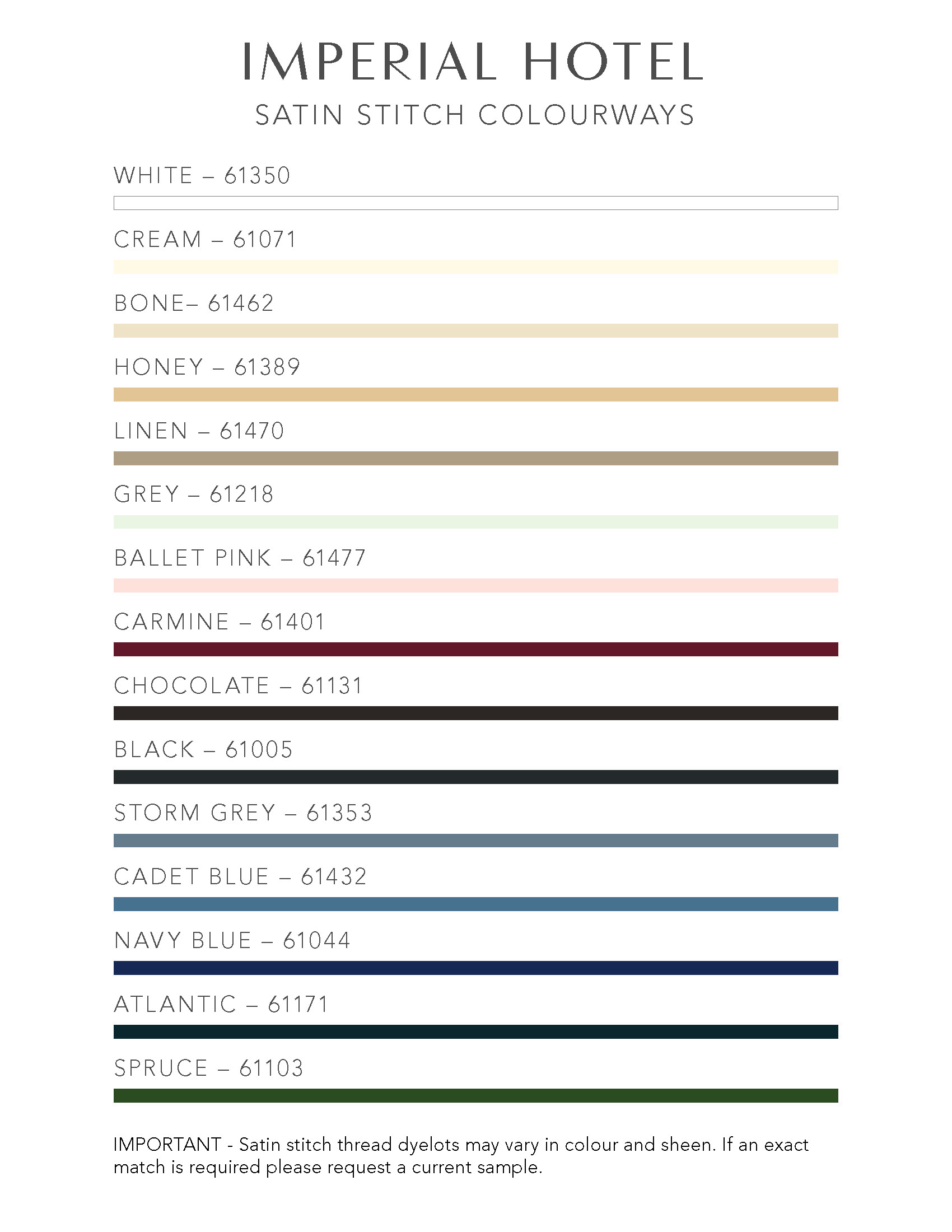 IMPERIAL HOTEL
SATIN STITCH COLOURWAYS

WHITE – 61350

CREAM – 61071

BONE– 61462

HONEY – 61389

LINEN – 61470

GREY – 61218

BALLET PINK – 61477

CARMINE – 61401

CHOCOLATE – 61131

BLACK – 61005

STORM GREY – 61353

CADET BLUE – 61432

NAVY BLUE – 61044

ATLANTIC – 61171

SPRUCE – 61103

IMPORTANT - Satin stitch thread dyelots may vary in colour and sheen. If an exact match is required please request a current sample.